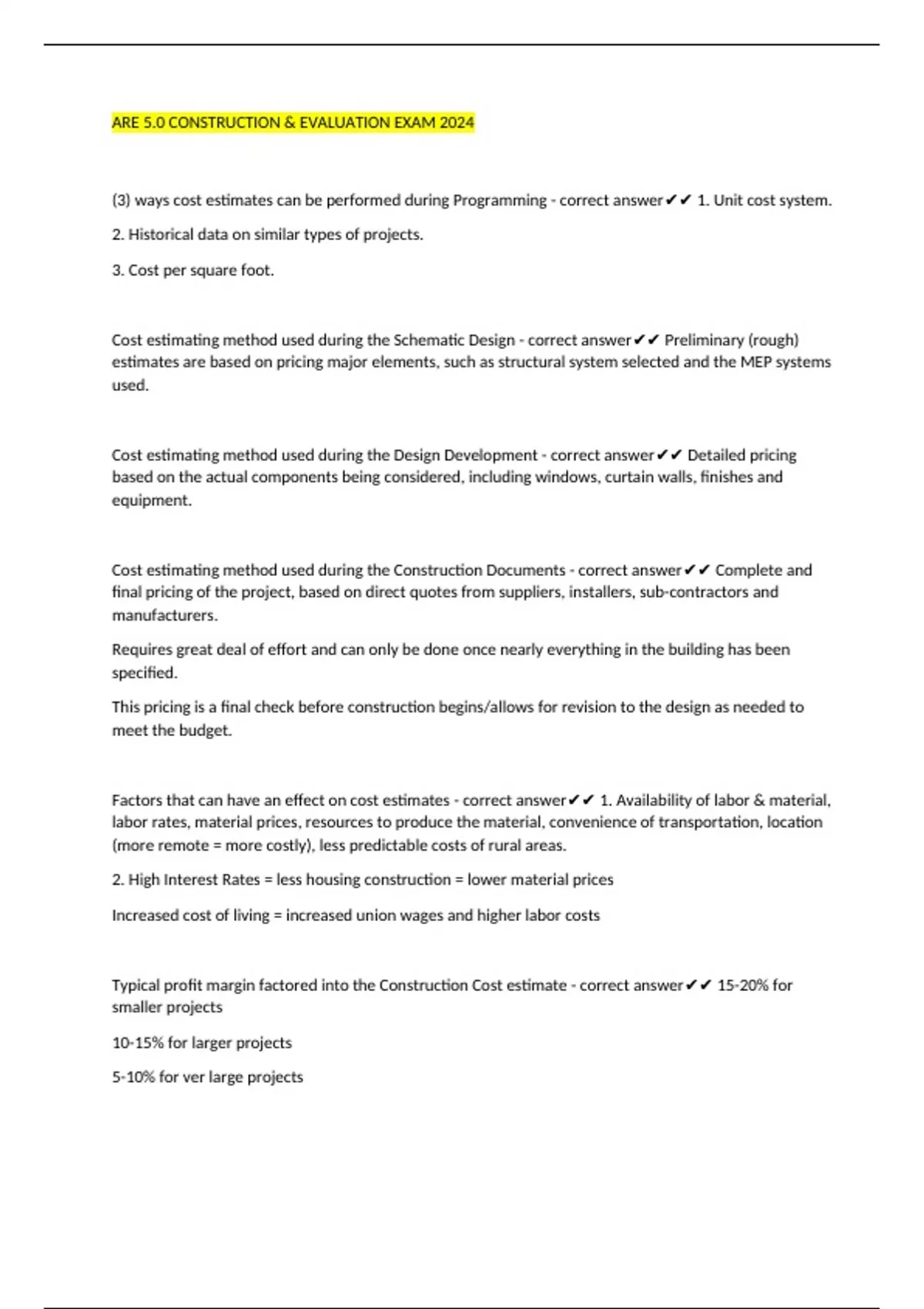 ARE 5.0 CONSTRUCTION & EVALUATION EXAM 2024

(3) ways cost estimates can be performed during Programming - correct answer✔✔ 1. Unit cost system.

2. Historical data on similar types of projects.

3. Cost per square foot.

Cost estimating method used during the Schematic Design - correct answer✔✔ Preliminary (rough) estimates are based on pricing major elements, such as structural system selected and the MEP systems used.

Cost estimating method used during the Design Development - correct answer✔✔ Detailed pricing based on the actual components being considered, including windows, curtain walls, finishes and equipment.

Cost estimating method used during the Construction Documents - correct answer✔✔ Complete and final pricing of the project, based on direct quotes from suppliers, installers, sub-contractors and manufacturers.

Requires great deal of effort and can only be done once nearly everything in the building has been specified.

This pricing is a final check before construction begins/allows for revision to the design as needed to meet the budget.

Factors that can have an effect on cost estimates - correct answer✔✔ 1. Availability of labor & material, labor rates, material prices, resources to produce the material, convenience of transportation, location (more remote = more costly), less predictable costs of rural areas.

2. High Interest Rates = less housing construction = lower material prices

Increased cost of living = increased union wages and higher labor costs

Typical profit margin factored into the Construction Cost estimate - correct answer✔✔ 15-20% for smaller projects

10-15% for larger projects

5-10% for ver large projects